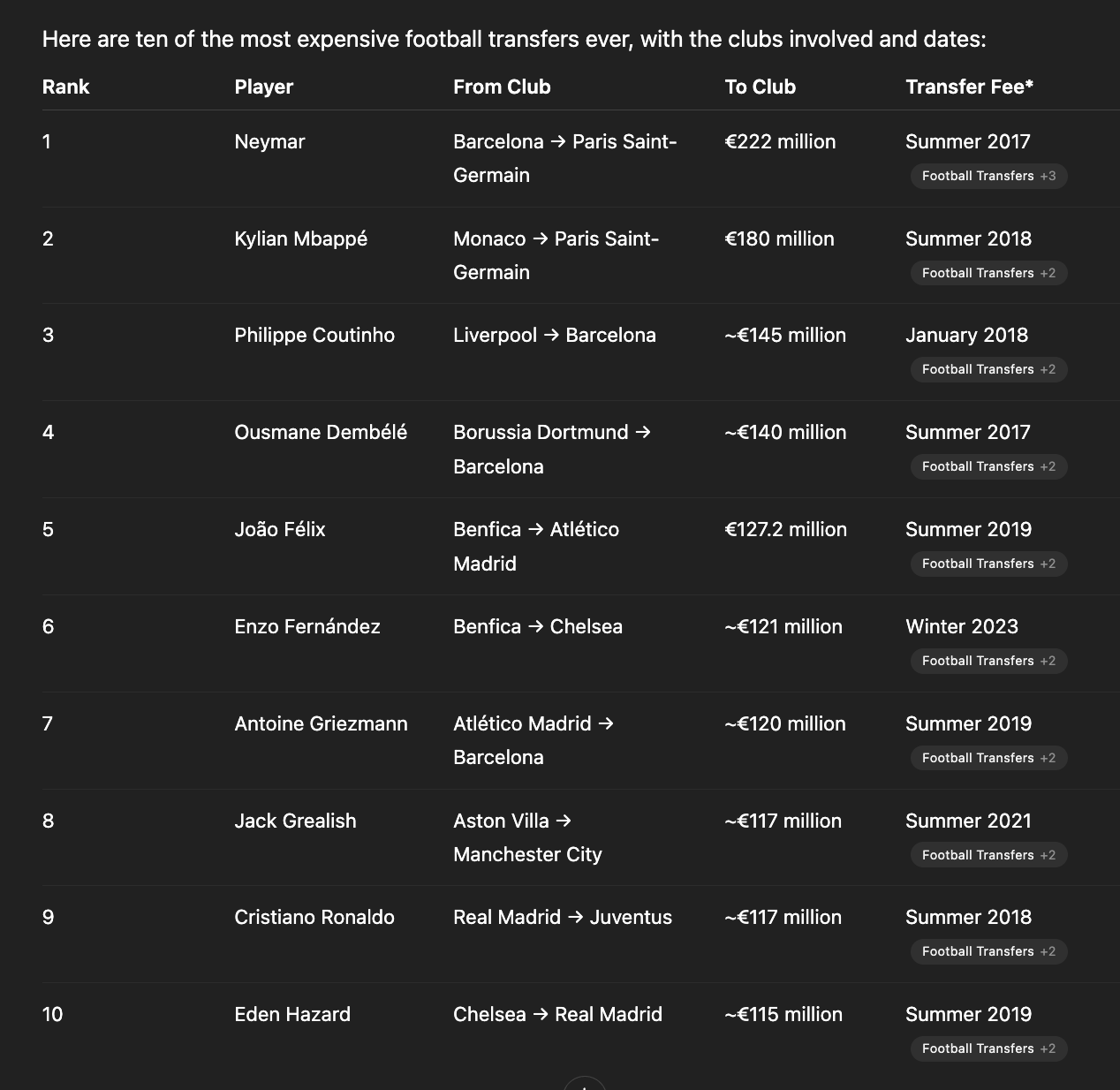 Here are ten of the most expensive football transfers ever, with the clubs involved and dates:

| Rank | Player | From Club | To Club | Transfer Fee* |
|---|---|---|---|---|
| 1 | Neymar | Barcelona → Paris Saint-Germain | €222 million | Summer 2017 Football Transfers +3 |
| 2 | Kylian Mbappé | Monaco → Paris Saint-Germain | €180 million | Summer 2018 Football Transfers +2 |
| 3 | Philippe Coutinho | Liverpool → Barcelona | ~€145 million | January 2018 Football Transfers +2 |
| 4 | Ousmane Dembélé | Borussia Dortmund → Barcelona | ~€140 million | Summer 2017 Football Transfers +2 |
| 5 | João Félix | Benfica → Atlético Madrid | €127.2 million | Summer 2019 Football Transfers +2 |
| 6 | Enzo Fernández | Benfica → Chelsea | ~€121 million | Winter 2023 Football Transfers +2 |
| 7 | Antoine Griezmann | Atlético Madrid → Barcelona | ~€120 million | Summer 2019 Football Transfers +2 |
| 8 | Jack Grealish | Aston Villa → Manchester City | ~€117 million | Summer 2021 Football Transfers +2 |
| 9 | Cristiano Ronaldo | Real Madrid → Juventus | ~€117 million | Summer 2018 Football Transfers +2 |
| 10 | Eden Hazard | Chelsea → Real Madrid | ~€115 million | Summer 2019 Football Transfers +2 |